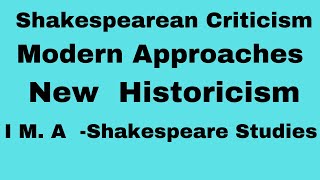 Shakespearean Criticism
Modern Approaches
New Historicism
I M. A -Shakespeare Studies